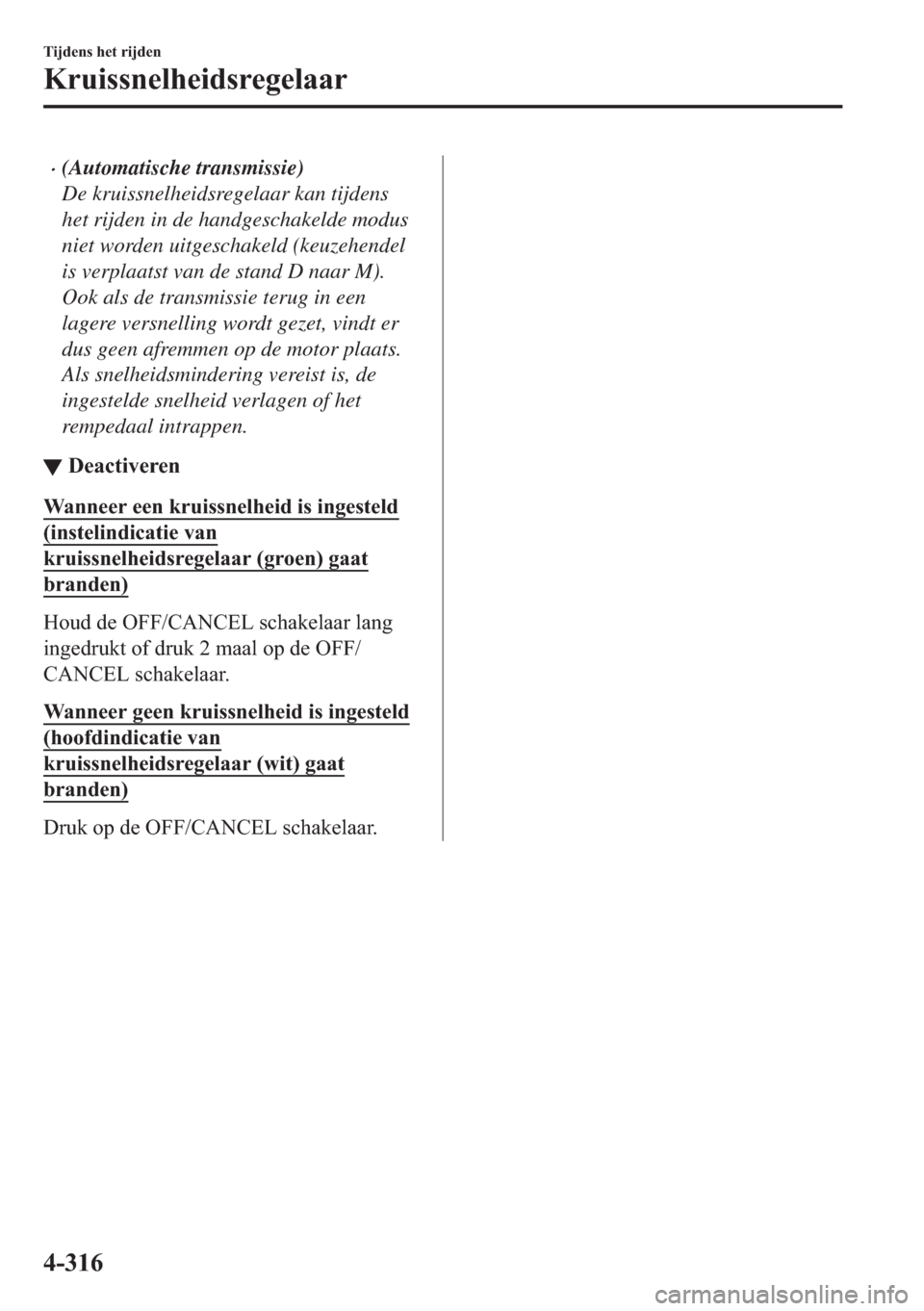 Tijdens het rijden

Kruissnelheidsregelaar

• (Automatische transmissie)
De kruissnelheidsregelaar kan tijdens het rijden in de handgeschakelde modus niet worden uitgeschakeld (keuzehendel is verplaatst van de stand D naar M). Ook als de transmissie terug in een lagere versnelling wordt gezet, vindt er dus geen afremmen op de motor plaats. Als snelheidsmindering vereist is, de ingestelde snelheid verlagen of het rempedaal intrappen.

▼ Deactiveren

Wanneer een kruissnelheid is ingesteld (instelindicatie van kruissnelheidsregelaar (groen) gaat branden)

Houd de OFF/CANCEL schakelaar lang ingedrukt of druk 2 maal op de OFF/CANCEL schakelaar.

Wanneer geen kruissnelheid is ingesteld (hoofdindicatie van kruissnelheidsregelaar (wit) gaat branden)

Druk op de OFF/CANCEL schakelaar.

4-316

carmanualsonline.info